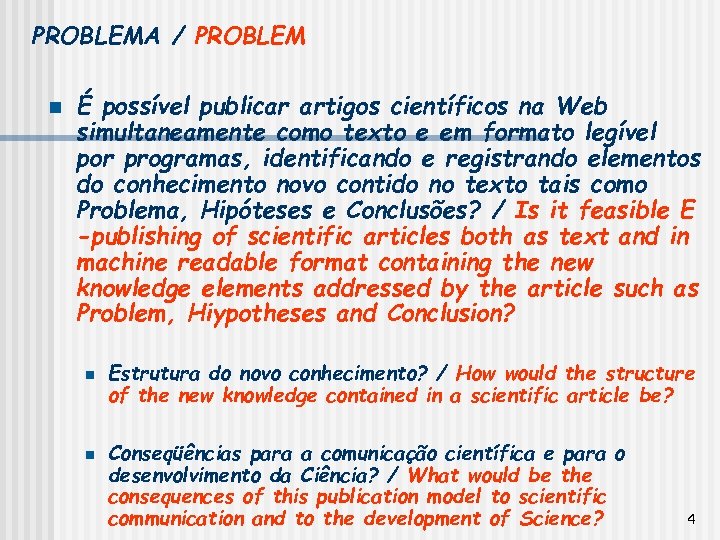 PROBLEMA / PROBLEM

É possível publicar artigos científicos na Web simultaneamente como texto e em formato legível por programas, identificando e registrando elementos do conhecimento novo contido no texto tais como Problema, Hipóteses e Conclusões? / Is it feasible E -publishing of scientific articles both as text and in machine readable format containing the new knowledge elements addressed by the article such as Problem, Hiypotheses and Conclusion?

Estrutura do novo conhecimento? / How would the structure of the new knowledge contained in a scientific article be?

Conseqüências para a comunicação científica e para o desenvolvimento da Ciência? / What would be the consequences of this publication model to scientific communication and to the development of Science?

4